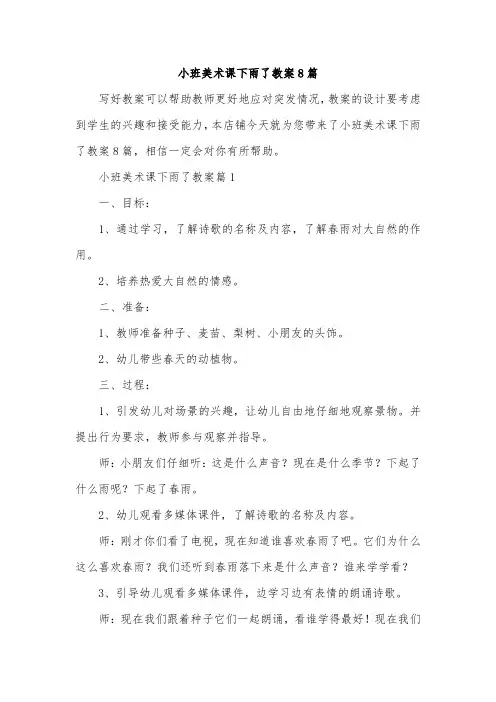 小班美术课下雨了教案8篇

写好教案可以帮助教师更好地应对突发情况，教案的设计要考虑到学生的兴趣和接受能力，本店铺今天就为您带来了小班美术课下雨了教案8篇，相信一定会对你有所帮助。

小班美术课下雨了教案篇1

一、目标：

1、通过学习，了解诗歌的名称及内容，了解春雨对大自然的作用。

2、培养热爱大自然的情感。

二、准备：

1、教师准备种子、麦苗、梨树、小朋友的头饰。

2、幼儿带些春天的动植物。

三、过程：

1、引发幼儿对场景的兴趣，让幼儿自由地仔细地观察景物。并提出行为要求，教师参与观察并指导。

师：小朋友们仔细听：这是什么声音？现在是什么季节？下起了什么雨呢？下起了春雨。

2、幼儿观看多媒体课件，了解诗歌的名称及内容。

师：刚才你们看了电视，现在知道谁喜欢春雨了吧。它们为什么这么喜欢春雨？我们还听到春雨落下来是什么声音？谁来学学看？

3、引导幼儿观看多媒体课件，边学习边有表情的朗诵诗歌。

师：现在我们跟着种子它们一起朗诵，看谁学得最好！现在我们